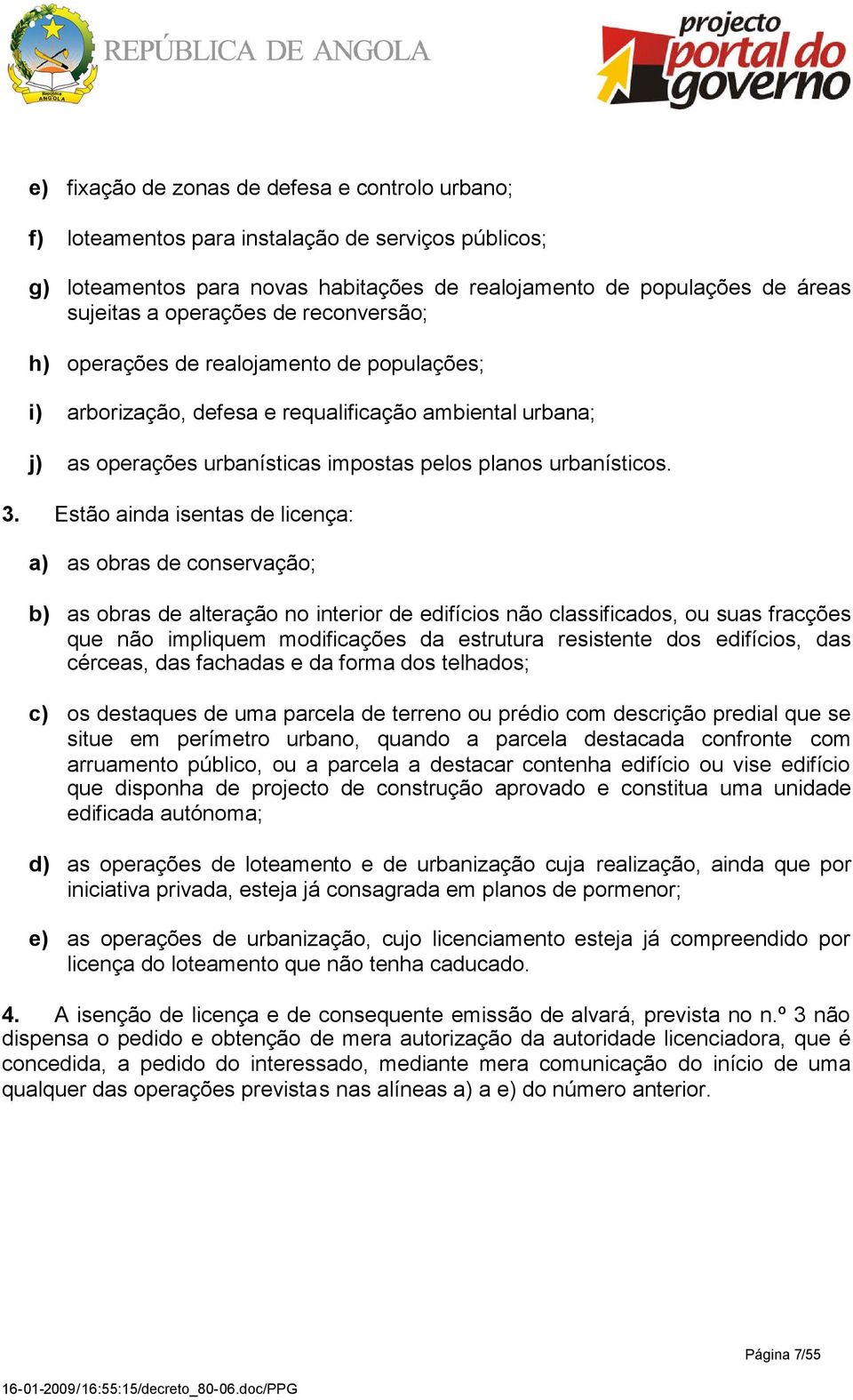 República ANGOLA

REPÚBLICA DE ANGOLA

projecto portal do governo

e) fixação de zonas de defesa e controlo urbano;

f) loteamentos para instalação de serviços públicos;

g) loteamentos para novas habitações de realojamento de populações de áreas sujeitas a operações de reconversão;

h) operações de realojamento de populações;

i) arborização, defesa e requalificação ambiental urbana;

j) as operações urbanísticas impostas pelos planos urbanísticos.

3. Estão ainda isentas de licença:

a) as obras de conservação;

b) as obras de alteração no interior de edifícios não classificados, ou suas fracções que não impliquem modificações da estrutura resistente dos edifícios, das cérceas, das fachadas e da forma dos telhados;

c) os destaques de uma parcela de terreno ou prédio com descrição predial que se situe em perímetro urbano, quando a parcela destacada confronte com arruamento público, ou a parcela a destacar contenha edifício ou vise edifício que disponha de projecto de construção aprovado e constitua uma unidade edificada autónoma;

d) as operações de loteamento e de urbanização cuja realização, ainda que por iniciativa privada, esteja já consagrada em planos de pormenor;

e) as operações de urbanização, cujo licenciamento esteja já compreendido por licença do loteamento que não tenha caducado.

4. A isenção de licença e de consequente emissão de alvará, prevista no n.º 3 não dispensa o pedido e obtenção de mera autorização da autoridade licenciadora, que é concedida, a pedido do interessado, mediante mera comunicação do início de uma qualquer das operações previstas nas alíneas a) a e) do número anterior.

Página 7/55

16-01-2009/16:55:15/decreto_80-06.doc/PPG